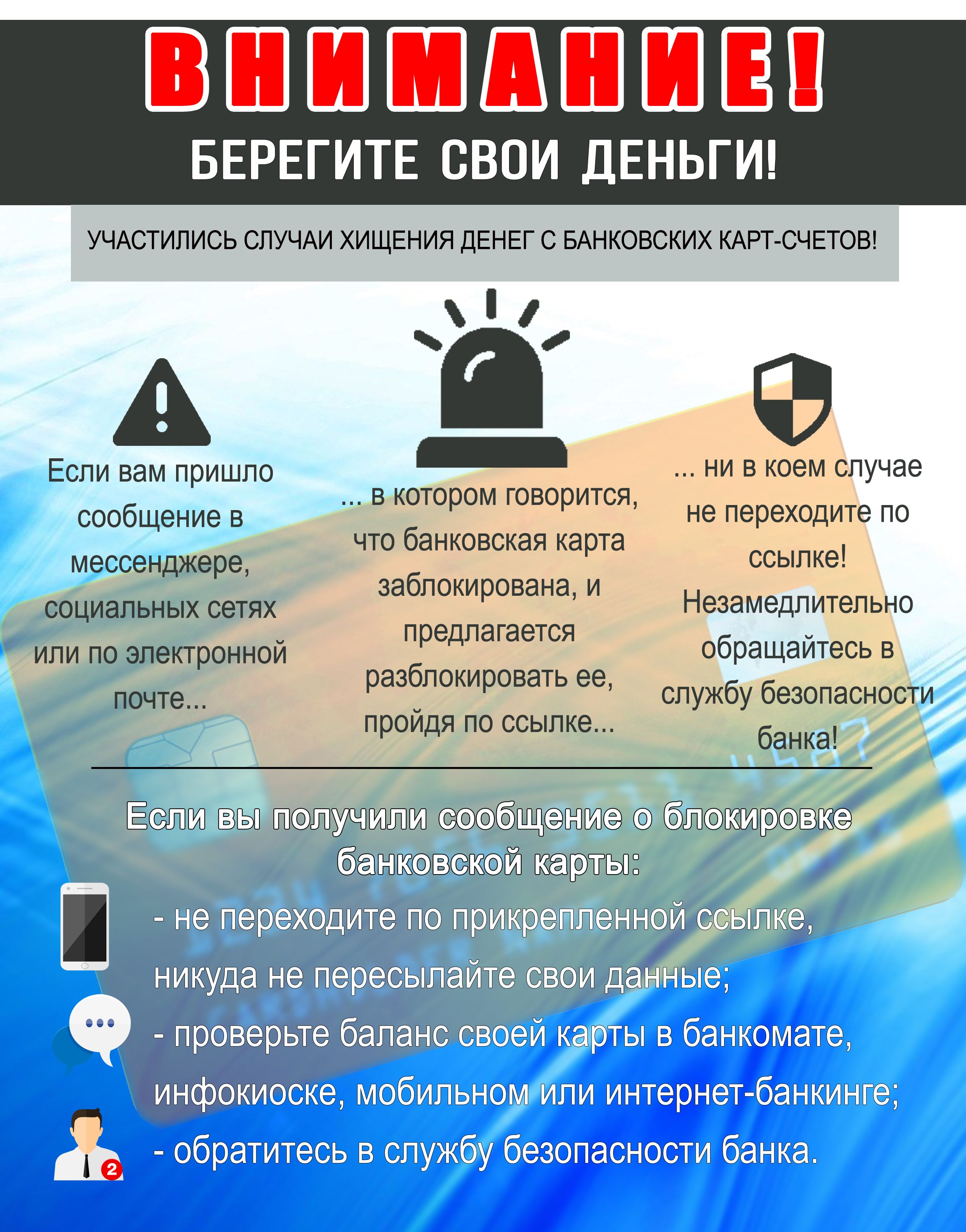 ВНИМАНИЕ!
БЕРЕГИТЕ СВОИ ДЕНЬГИ!

УЧАСТИЛИСЬ СЛУЧАИ ХИЩЕНИЯ ДЕНЕГ С БАНКОВСКИХ КАРТ-СЧЕТОВ!

Если вам пришло сообщение в мессенджере, социальных сетях или по электронной почте...

... в котором говорится, что банковская карта заблокирована, и предлагается разблокировать ее, пройдя по ссылке...

... ни в коем случае не переходите по ссылке! Незамедлительно обращайтесь в службу безопасности банка!

Если вы получили сообщение о блокировке банковской карты:

- не переходите по прикрепленной ссылке, никуда не пересылайте свои данные;
- проверьте баланс своей карты в банкомате, инфокиоске, мобильном или интернет-банкинге;
- обратитесь в службу безопасности банка.

2